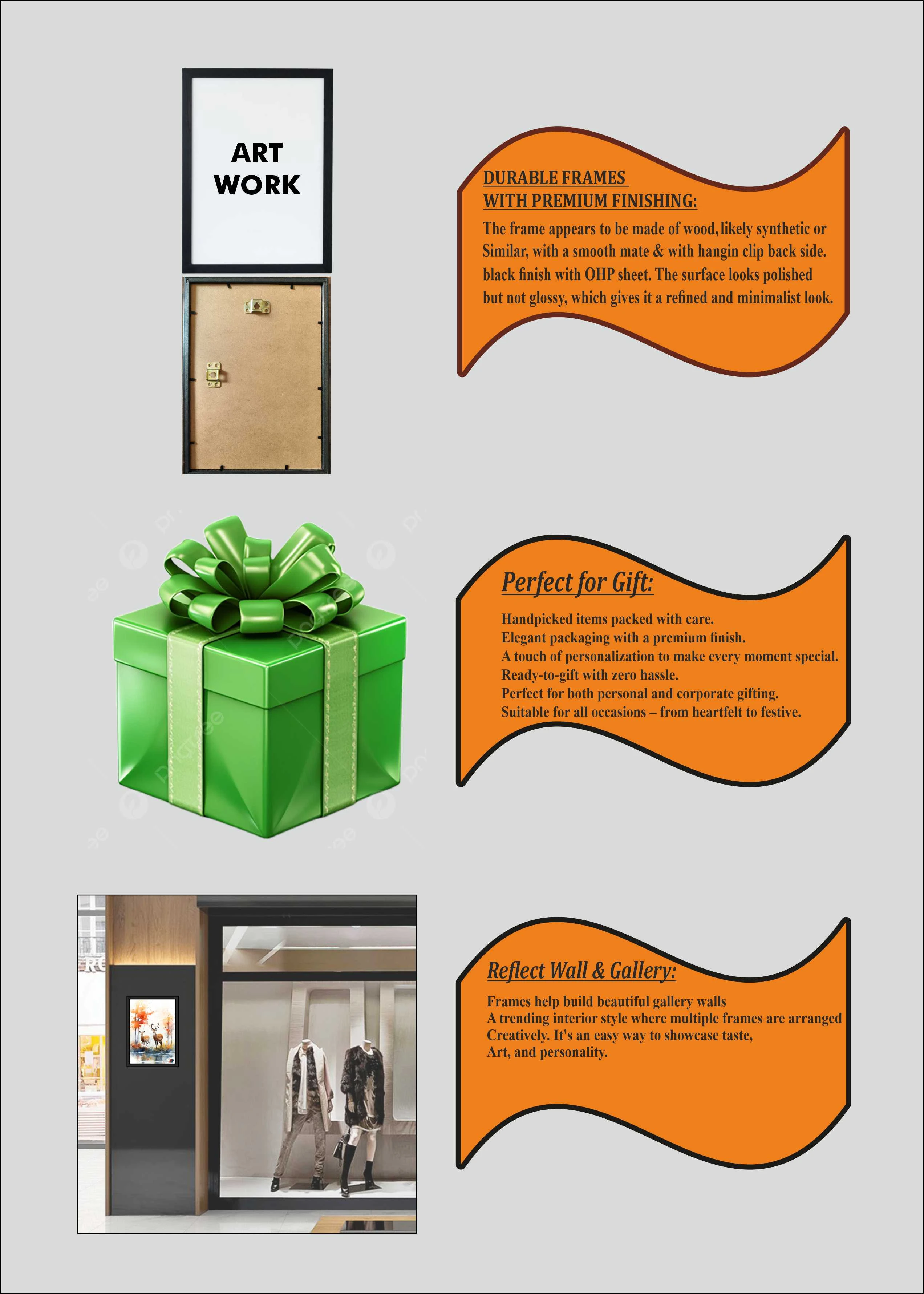 ART WORK

DURABLE FRAMES
WITH PREMIUM FINISHING:

The frame appears to be made of wood, likely synthetic or Similar, with a smooth mate & with hangin clip back side. black finish with OHP sheet. The surface looks polished but not glossy, which gives it a refined and minimalist look.

Perfect for Gift:

Handpicked items packed with care.
Elegant packaging with a premium finish.
A touch of personalization to make every moment special.
Ready-to-gift with zero hassle.
Perfect for both personal and corporate gifting.
Suitable for all occasions – from heartfelt to festive.

Reflect Wall & Gallery:

Frames help build beautiful gallery walls
A trending interior style where multiple frames are arranged
Creatively. It's an easy way to showcase taste,
Art, and personality.